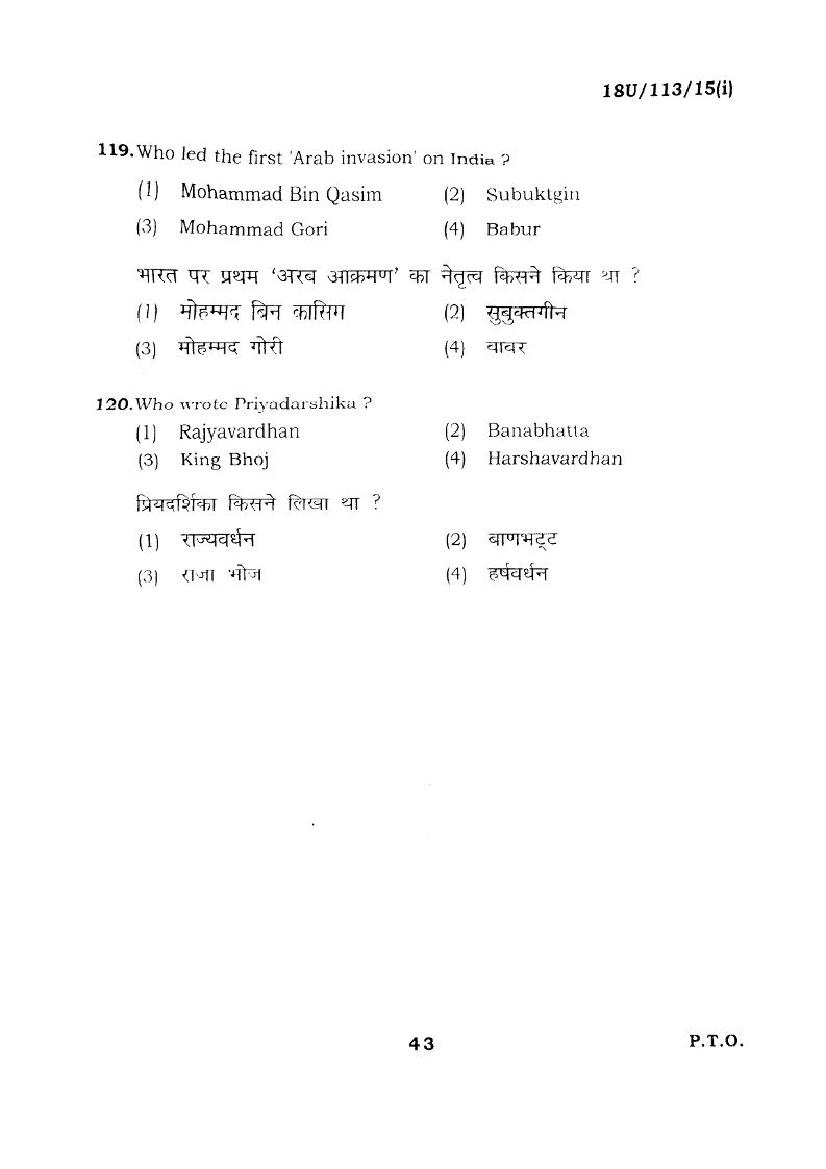 18U/113/15(i)

119. Who led the first 'Arab invasion' on India ?

(1) Mohammad Bin Qasim (2) Subuktgin

(3) Mohammad Gori (4) Babur

भारत पर प्रथम 'अरब आक्रमण' का नेतृत्व किसने किया था ?

(1) मोहम्मद बिन कासिम (2) सुबुक्तगीन

(3) मोहम्मद गोरी (4) बाबर

120. Who wrote Priyadarshika ?

(1) Rajyavardhan (2) Banabhatta

(3) King Bhoj (4) Harshavardhan

प्रियदर्शिका किसने लिखा था ?

(1) राज्यवर्धन (2) बाणभट्ट

(3) राजा भोज (4) हर्षवर्धन

43

P.T.O.